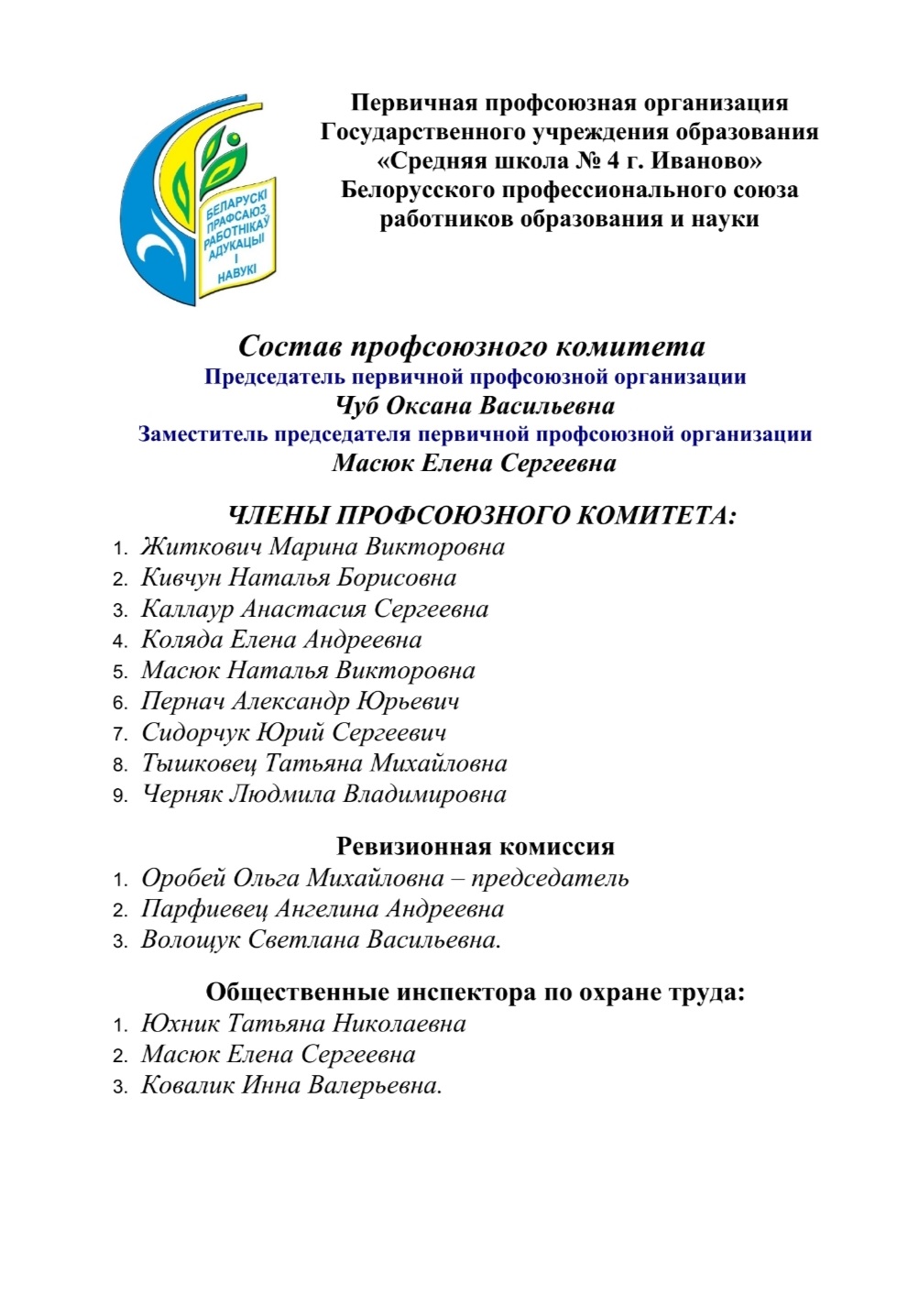 БЕЛАРУСКІ ПРАФСАЮЗ РАБОТНІКАЎ АДУКАЦЫІ І НАВУКІ

Первичная профсоюзная организация
Государственного учреждения образования
«Средняя школа № 4 г. Иваново»
Белорусского профессионального союза
работников образования и науки

Состав профсоюзного комитета
Председатель первичной профсоюзной организации
Чуб Оксана Васильевна
Заместитель председателя первичной профсоюзной организации
Масюк Елена Сергеевна

ЧЛЕНЫ ПРОФСОЮЗНОГО КОМИТЕТА:
1. Житкович Марина Викторовна
2. Кивчун Наталья Борисовна
3. Каллаур Анастасия Сергеевна
4. Коляда Елена Андреевна
5. Масюк Наталья Викторовна
6. Пернач Александр Юрьевич
7. Сидорчук Юрий Сергеевич
8. Тышковец Татьяна Михайловна
9. Черняк Людмила Владимировна

Ревизионная комиссия
1. Оробей Ольга Михайловна – председатель
2. Парфиевец Ангелина Андреевна
3. Волощук Светлана Васильевна.

Общественные инспектора по охране труда:
1. Юхник Татьяна Николаевна
2. Масюк Елена Сергеевна
3. Ковалик Инна Валерьевна.